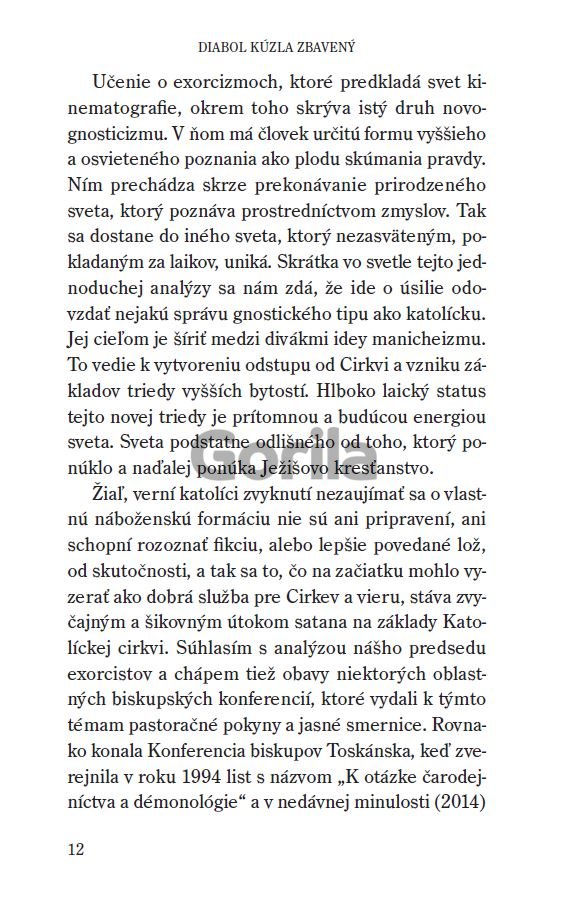 DIABOL KÚZLA ZBAVENÝ

Učenie o exorcizmoch, ktoré predkladá svet kinematografie, okrem toho skrýva istý druh novognosticizmu. V ňom má človek určitú formu vyššieho a osvieteného poznania ako plodu skúmania pravdy. Ním prechádza skrze prekonávanie prirodzeného sveta, ktorý poznáva prostredníctvom zmyslov. Tak sa dostane do iného sveta, ktorý nezasväteným, pokladaným za laikov, uniká. Skrátka vo svetle tejto jednoduchej analýzy sa nám zdá, že ide o úsilie odovzdať nejakú správu gnostického tipu ako katolícku. Jej cieľom je šíriť medzi divákmi idey manicheizmu. To vedie k vytvoreniu odstupu od Cirkvi a vzniku základov triedy vyšších bytostí. Hlboko laický status tejto novej triedy je prítomnou a budúcou energiou sveta. Sveta podstatne odlišného od toho, ktorý ponúklo a naďalej ponúka Ježišovo kresťanstvo.

Gorila

Žiaľ, verní katolíci zvyknutí nezaujímať sa o vlastnú náboženskú formáciu nie sú ani pripravení, ani schopní rozoznať fikciu, alebo lepšie povedané lož, od skutočnosti, a tak sa to, čo na začiatku mohlo vyzerať ako dobrá služba pre Cirkev a vieru, stáva zvyčajným a šikovným útokom satana na základy Katolíckej cirkvi. Súhlasím s analýzou nášho predsedu exorcistov a chápem tiež obavy niektorých oblastných biskupských konferencií, ktoré vydali k týmto témam pastoračné pokyny a jasné smernice. Rovnako konala Konferencia biskupov Toskánska, keď zverejnila v roku 1994 list s názvom „K otázke čarodejníctva a démonológie“ a v nedávnej minulosti (2014)

12